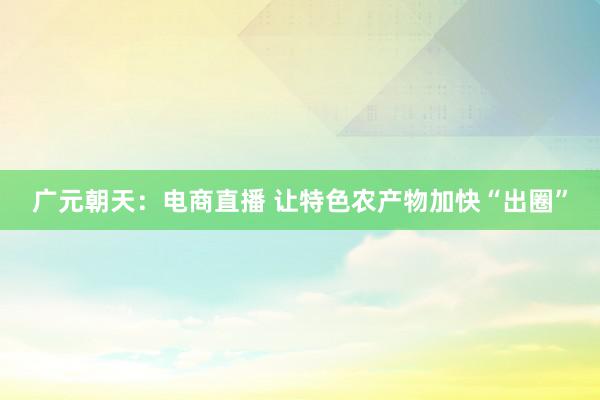 广元朝天：电商直播 让特色农产物加快“出圈”